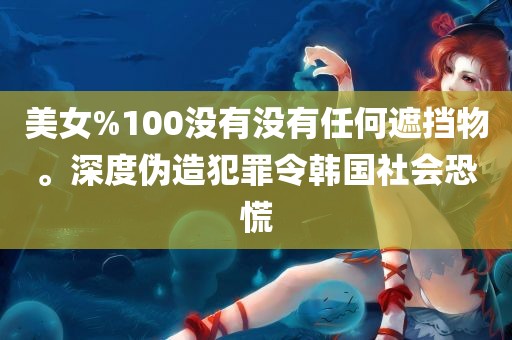 美女%100没有没有任何遮挡物。深度伪造犯罪令韩国社会恐慌